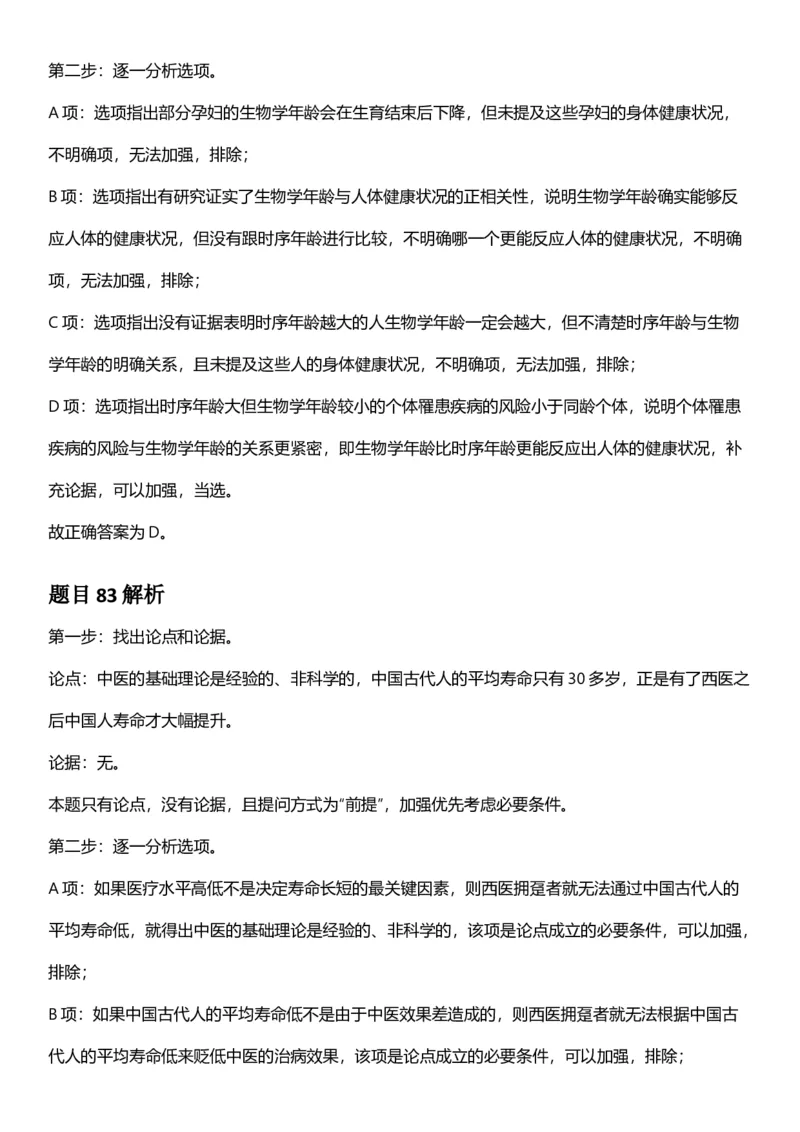 第二步：逐一分析选项。

A 项：选项指出部分孕妇的生物学年龄会在生育结束后下降，但未提及这些孕妇的身体健康状况，不明确项，无法加强，排除；

B 项：选项指出有研究证实了生物学年龄与人体健康状况的正相关性，说明生物学年龄确实能够反应人体的健康状况，但没有跟时序年龄进行比较，不明确哪一个更能反应人体的健康状况，不明确项，无法加强，排除；

C 项：选项指出没有证据表明时序年龄越大的人生物学年龄一定会越大，但不清楚时序年龄与生物学年龄的明确关系，且未提及这些人的身体健康状况，不明确项，无法加强，排除；

D 项：选项指出时序年龄大但生物学年龄较小的个体罹患疾病的风险小于同龄个体，说明个体罹患疾病的风险与生物学年龄的关系更紧密，即生物学年龄比时序年龄更能反应出人体的健康状况，补充论据，可以加强，当选。

故正确答案为 D。

题目 83 解析

第一步：找出论点和论据。

论点：中医的基础理论是经验的、非科学的，中国古代人的平均寿命只有 30 多岁，正是有了西医之后中国人寿命才大幅提升。

论据：无。

本题只有论点，没有论据，且提问方式为“前提”，加强优先考虑必要条件。

第二步：逐一分析选项。

A 项：如果医疗水平高低不是决定寿命长短的最关键因素，则西医拥趸者就无法通过中国古代人的平均寿命低，就得出中医的基础理论是经验的、非科学的，该项是论点成立的必要条件，可以加强，排除；

B 项：如果中国古代人的平均寿命低不是由于中医效果差造成的，则西医拥趸者就无法根据中国古代人的平均寿命低来贬低中医的治病效果，该项是论点成立的必要条件，可以加强，排除；